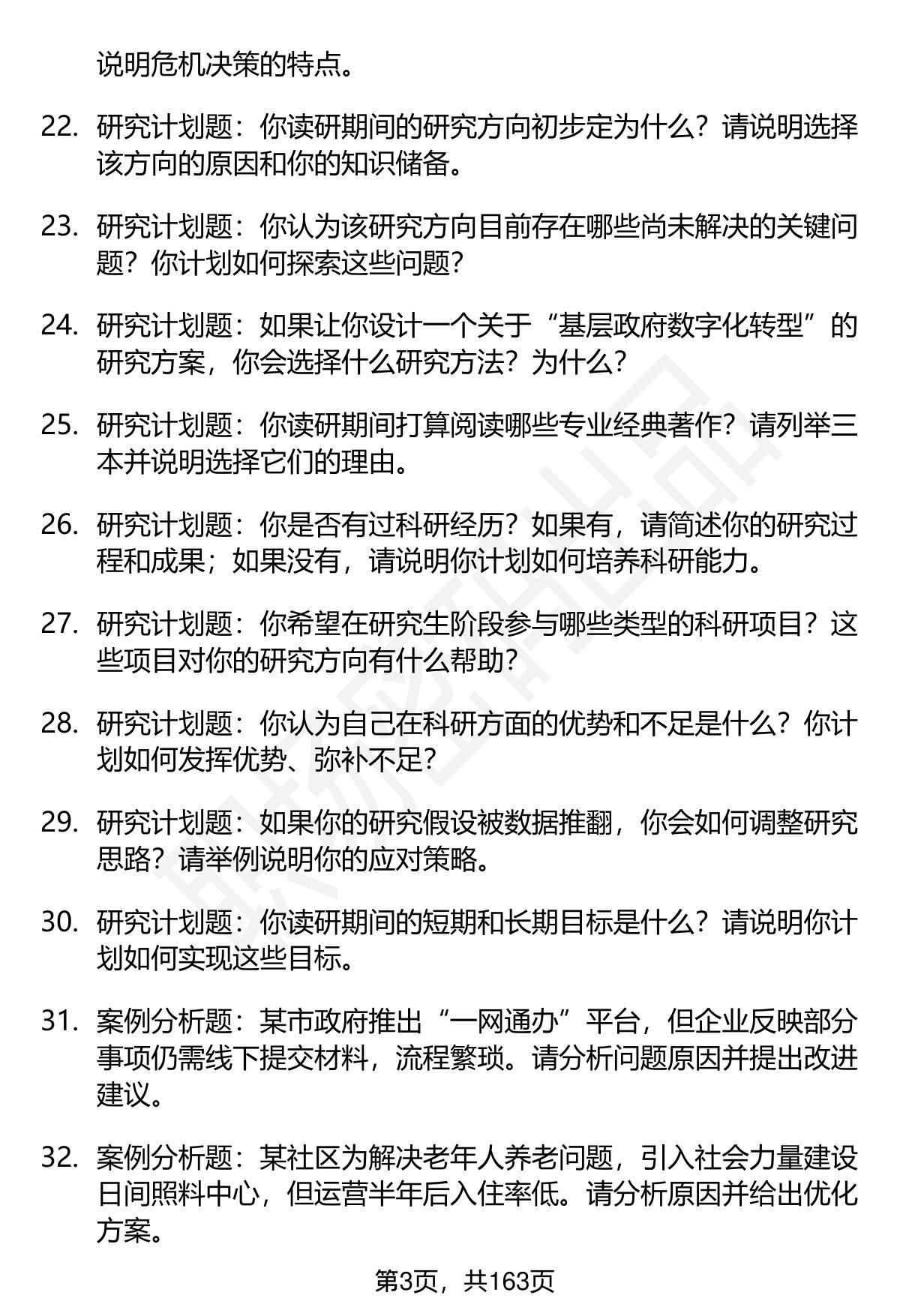 说明危机决策的特点。

22. 研究计划题：你读研期间的研究方向初步定为什么？请说明选择该方向的原因和你的知识储备。

23. 研究计划题：你认为该研究方向目前存在哪些尚未解决的关键问题？你计划如何探索这些问题？

24. 研究计划题：如果让你设计一个关于“基层政府数字化转型”的研究方案，你会选择什么研究方法？为什么？

25. 研究计划题：你读研期间打算阅读哪些专业经典著作？请列举三本并说明选择它们的理由。

26. 研究计划题：你是否有过科研经历？如果有，请简述你的研究过程和成果；如果没有，请说明你计划如何培养科研能力。

27. 研究计划题：你希望在研究生阶段参与哪些类型的科研项目？这些项目对你的研究方向有什么帮助？

28. 研究计划题：你认为自己在科研方面的优势和不足是什么？你计划如何发挥优势、弥补不足？

29. 研究计划题：如果你的研究假设被数据推翻，你会如何调整研究思路？请举例说明你的应对策略。

30. 研究计划题：你读研期间的短期和长期目标是什么？请说明你计划如何实现这些目标。

31. 案例分析题：某市政府推出“一网通办”平台，但企业反映部分事项仍需线下提交材料，流程繁琐。请分析问题原因并提出改进建议。

32. 案例分析题：某社区为解决老年人养老问题，引入社会力量建设日间照料中心，但运营半年后入住率低。请分析原因并给出优化方案。

第3页，共163页